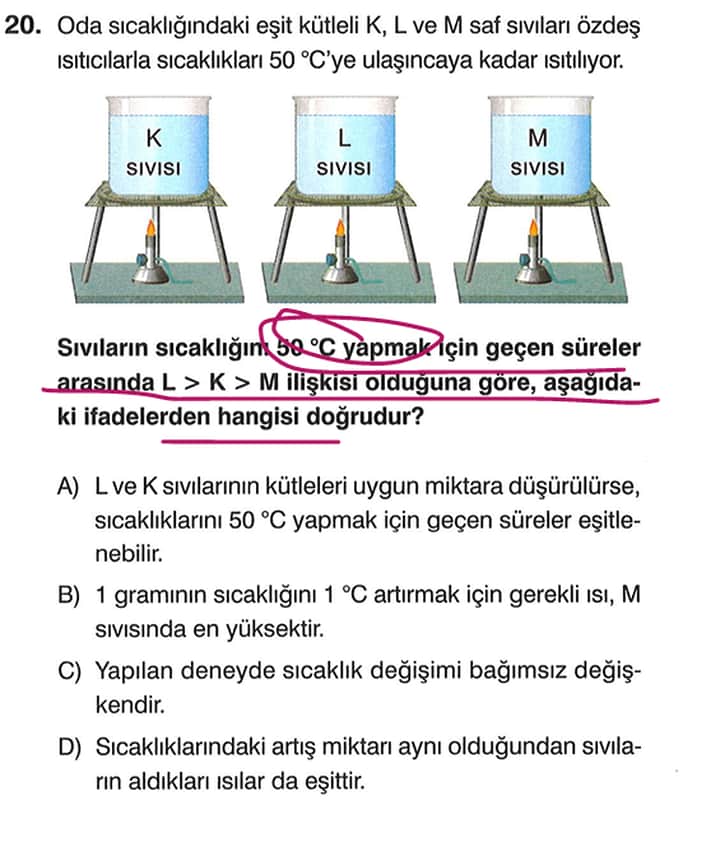 20. Oda sıcaklığındaki eşit kütleli K, L ve M saf sıvıları özdeş ısıtıcılarla sıcaklıkları 50 °C'ye ulaşıncaya kadar ısıtılıyor.

K SIVISI

L SIVISI

M SIVISI

Sıvıların sıcaklığını 50 °C yapmak için geçen süreler arasında L > K > M ilişkisi olduğuna göre, aşağıdaki ifadelerden hangisi doğrudur?

A) L ve K sıvılarının kütleleri uygun miktara düşürülürse, sıcaklıklarını 50 °C yapmak için geçen süreler eşitlenebilir.

B) 1 gramının sıcaklığını 1 °C artırmak için gerekli ısı, M sıvısında en yüksektir.

C) Yapılan deneyde sıcaklık değişimi bağımsız değişkendir.

D) Sıcaklıklarındaki artış miktarı aynı olduğundan sıvıların aldıkları ısılar da eşittir.